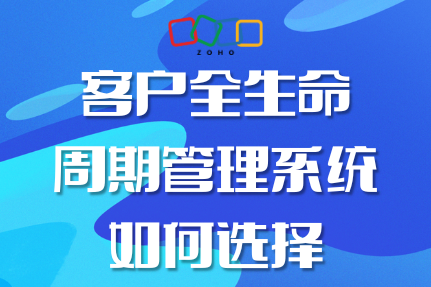 ZOHO

客户全生命
周期管理系统
如何选择